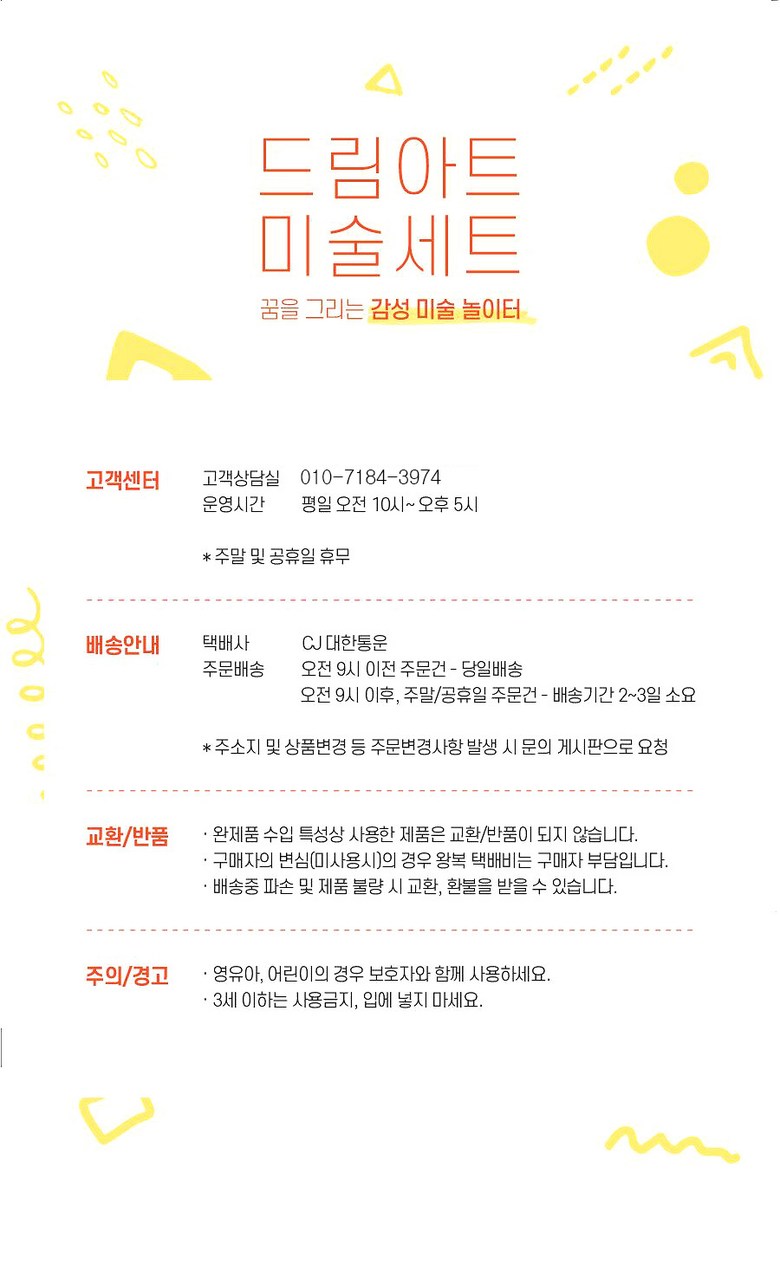 드림아트
미술세트

꿈을 그리는 감성 미술 놀이터

고객센터

고객상담실 010-7184-3974
운영시간 평일 오전 10시~ 오후 5시

* 주말 및 공휴일 휴무

배송안내

택배사 CJ 대한통운
주문배송 오전 9시 이전 주문건 - 당일배송
오전 9시 이후, 주말/공휴일 주문건 - 배송기간 2~3일 소요

* 주소지 및 상품변경 등 주문변경사항 발생 시 문의 게시판으로 요청

교환/반품

· 완제품 수입 특성상 사용한 제품은 교환/반품이 되지 않습니다.
· 구매자의 변심(미사용시)의 경우 왕복 택배비는 구매자 부담입니다.
· 배송중 파손 및 제품 불량 시 교환, 환불을 받을 수 있습니다.

주의/경고

· 영유아, 어린이의 경우 보호자와 함께 사용하세요.
· 3세 이하는 사용금지, 입에 넣지 마세요.